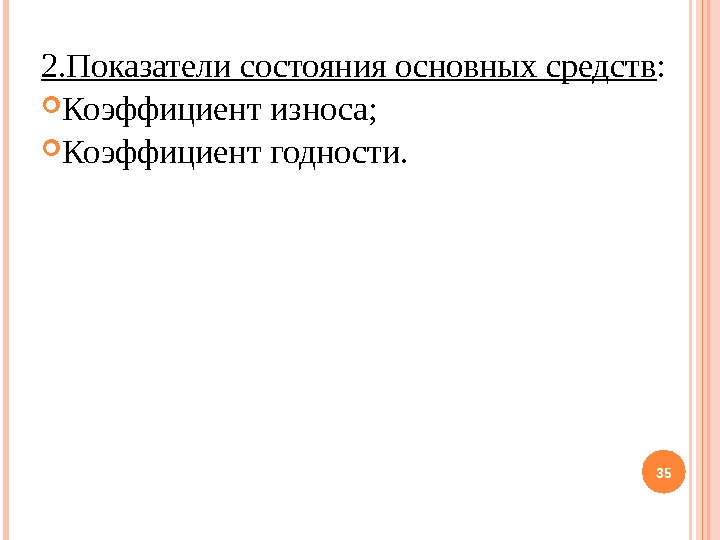 2.Показатели состояния основных средств:

• Коэффициент износа;
• Коэффициент годности.

35